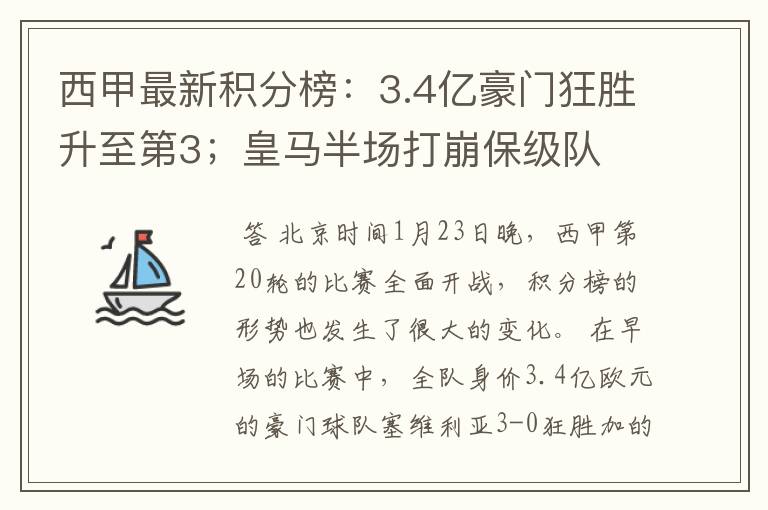 西甲最新积分榜：3.4亿豪门狂胜升至第3；皇马半场打崩保级队

答 北京时间1月23日晚，西甲第20轮的比赛全面开战，积分榜的形势也发生了很大的变化。在早场的比赛中，全队身价3.4亿欧元的豪门球队塞维利亚3-0狂胜加的